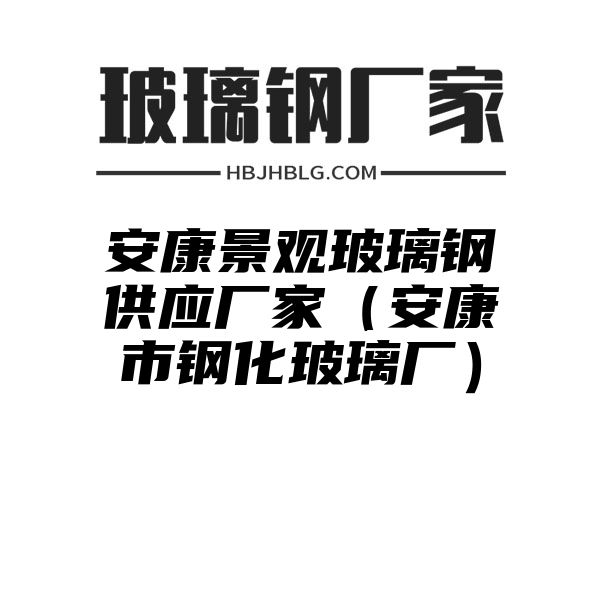 玻璃钢厂家

HBJHBLG.COM

安康景观玻璃钢供应厂家（安康市钢化玻璃厂）